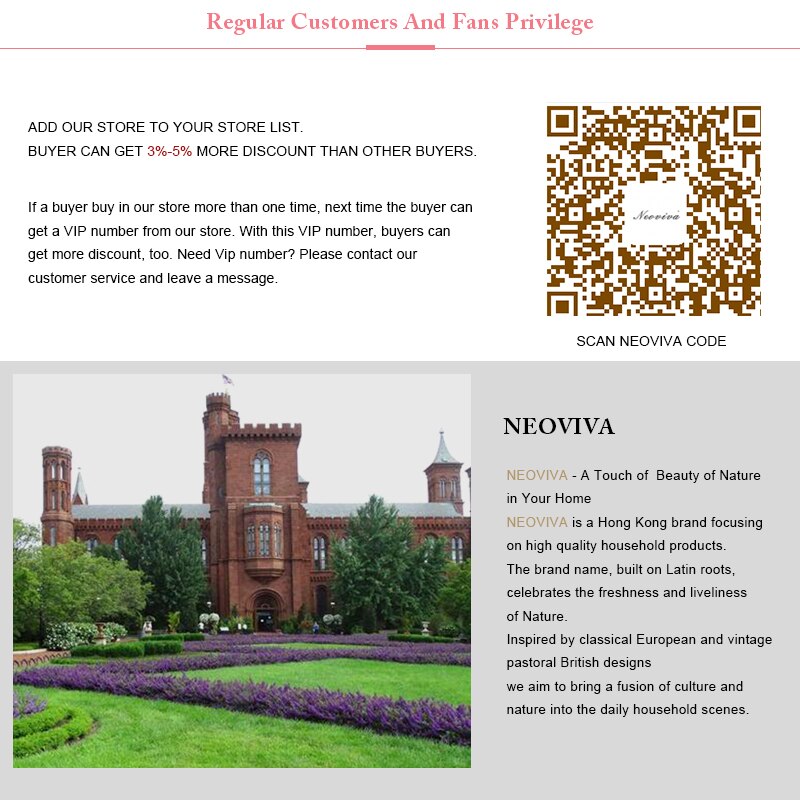 Regular Customers And Fans Privilege

ADD OUR STORE TO YOUR STORE LIST.
BUYER CAN GET 3%-5% MORE DISCOUNT THAN OTHER BUYERS.

If a buyer buy in our store more than one time, next time the buyer can get a VIP number from our store. With this VIP number, buyers can get more discount, too. Need Vip number? Please contact our customer service and leave a message.

Neoviva

SCAN NEOVIVA CODE

NEOVIVA

NEOVIVA - A Touch of Beauty of Nature in Your Home
NEOVIVA is a Hong Kong brand focusing on high quality household products.
The brand name, built on Latin roots, celebrates the freshness and liveliness of Nature.
Inspired by classical European and vintage pastoral British designs
we aim to bring a fusion of culture and nature into the daily household scenes.